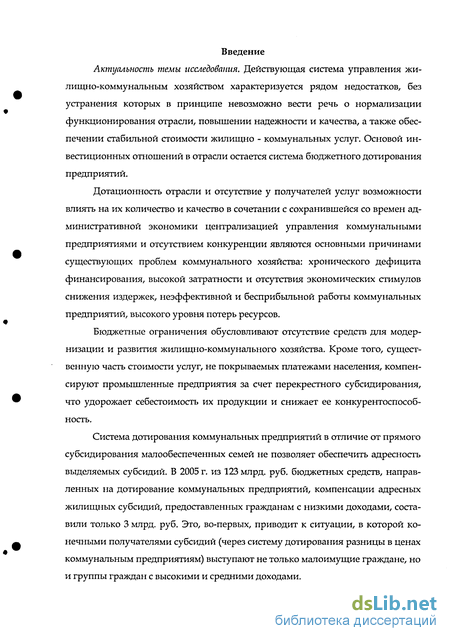 Введение

Актуальность темы исследования. Действующая система управления жилищно-коммунальным хозяйством характеризуется рядом недостатков, без устранения которых в принципе невозможно вести речь о нормализации функционирования отрасли, повышении надежности и качества, а также обеспечении стабильной стоимости жилищно - коммунальных услуг. Основой инвестиционных отношений в отрасли остается система бюджетного дотирования предприятий.

Дотационность отрасли и отсутствие у получателей услуг возможности влиять на их количество и качество в сочетании с сохранившейся со времен административной экономики централизацией управления коммунальными предприятиями и отсутствием конкуренции являются основными причинами существующих проблем коммунального хозяйства: хронического дефицита финансирования, высокой затратности и отсутствия экономических стимулов снижения издержек, неэффективной и бесприбыльной работы коммунальных предприятий, высокого уровня потерь ресурсов.

Бюджетные ограничения обусловливают отсутствие средств для модернизации и развития жилищно-коммунального хозяйства. Кроме того, существенную часть стоимости услуг, не покрываемых платежами населения, компенсируют промышленные предприятия за счет перекрестного субсидирования, что удорожает себестоимость их продукции и снижает ее конкурентоспособность.

Система дотирования коммунальных предприятий в отличие от прямого субсидирования малообеспеченных семей не позволяет обеспечить адресность выделяемых субсидий. В 2005 г. из 123 млрд. руб. бюджетных средств, направленных на дотирование коммунальных предприятий, компенсации адресных жилищных субсидий, предоставленных гражданам с низкими доходами, составили только 3 млрд. руб. Это, во-первых, приводит к ситуации, в которой конечными получателями субсидий (через систему дотирования разницы в ценах коммунальным предприятиям) выступают не только малоимущие граждане, но и группы граждан с высокими и средними доходами.

dsLib.net
библиотека диссертаций